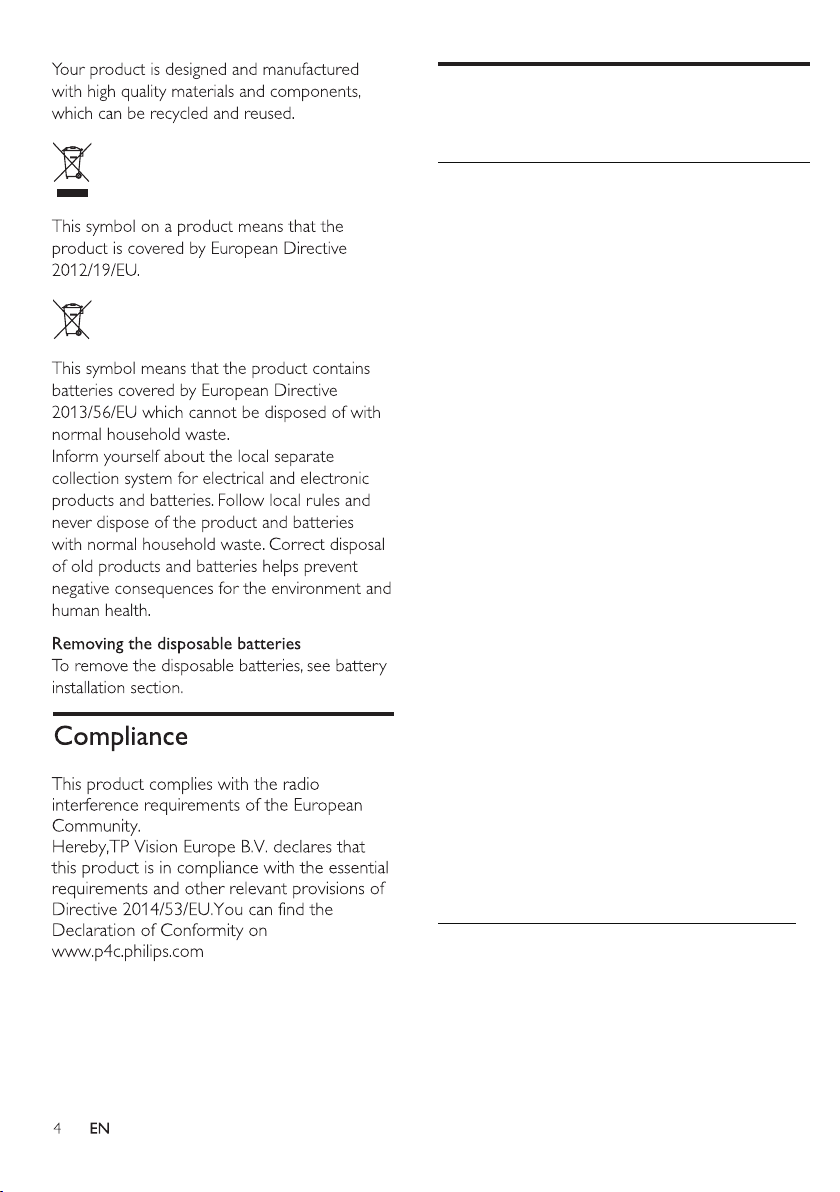 Your product is designed and manufactured with high quality materials and components, which can be recycled and reused.

This symbol on a product means that the product is covered by European Directive 2012/19/EU.

This symbol means that the product contains batteries covered by European Directive 2013/56/EU which cannot be disposed of with normal household waste.
Inform yourself about the local separate collection system for electrical and electronic products and batteries. Follow local rules and never dispose of the product and batteries with normal household waste. Correct disposal of old products and batteries helps prevent negative consequences for the environment and human health.

Removing the disposable batteries
To remove the disposable batteries, see battery installation section.

Compliance

This product complies with the radio interference requirements of the European Community.
Hereby,TP Vision Europe B.V. declares that this product is in compliance with the essential requirements and other relevant provisions of Directive 2014/53/EU.You can find the Declaration of Conformity on www.p4c.philips.com

4 EN